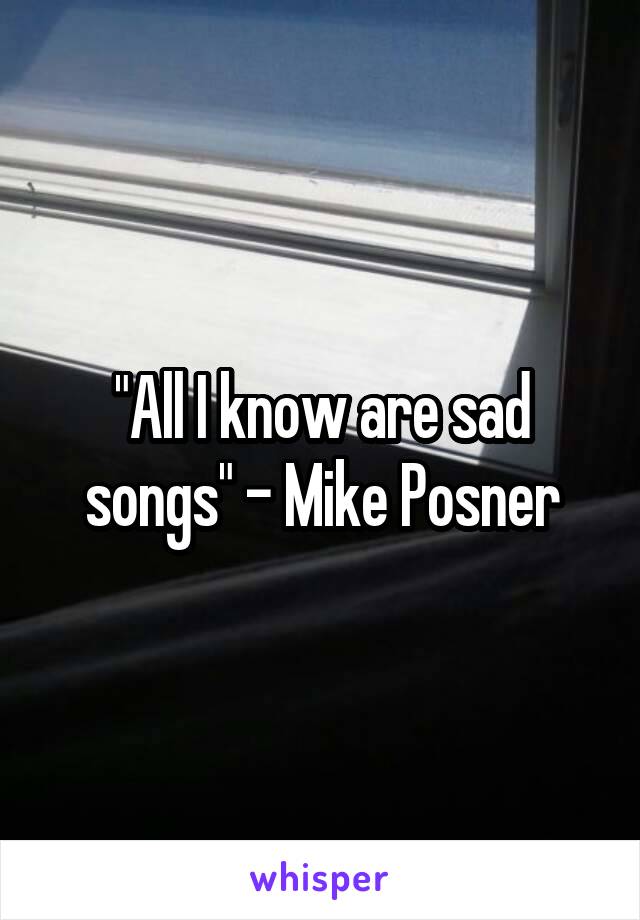 "All I know are sad songs" - Mike Posner

whisper